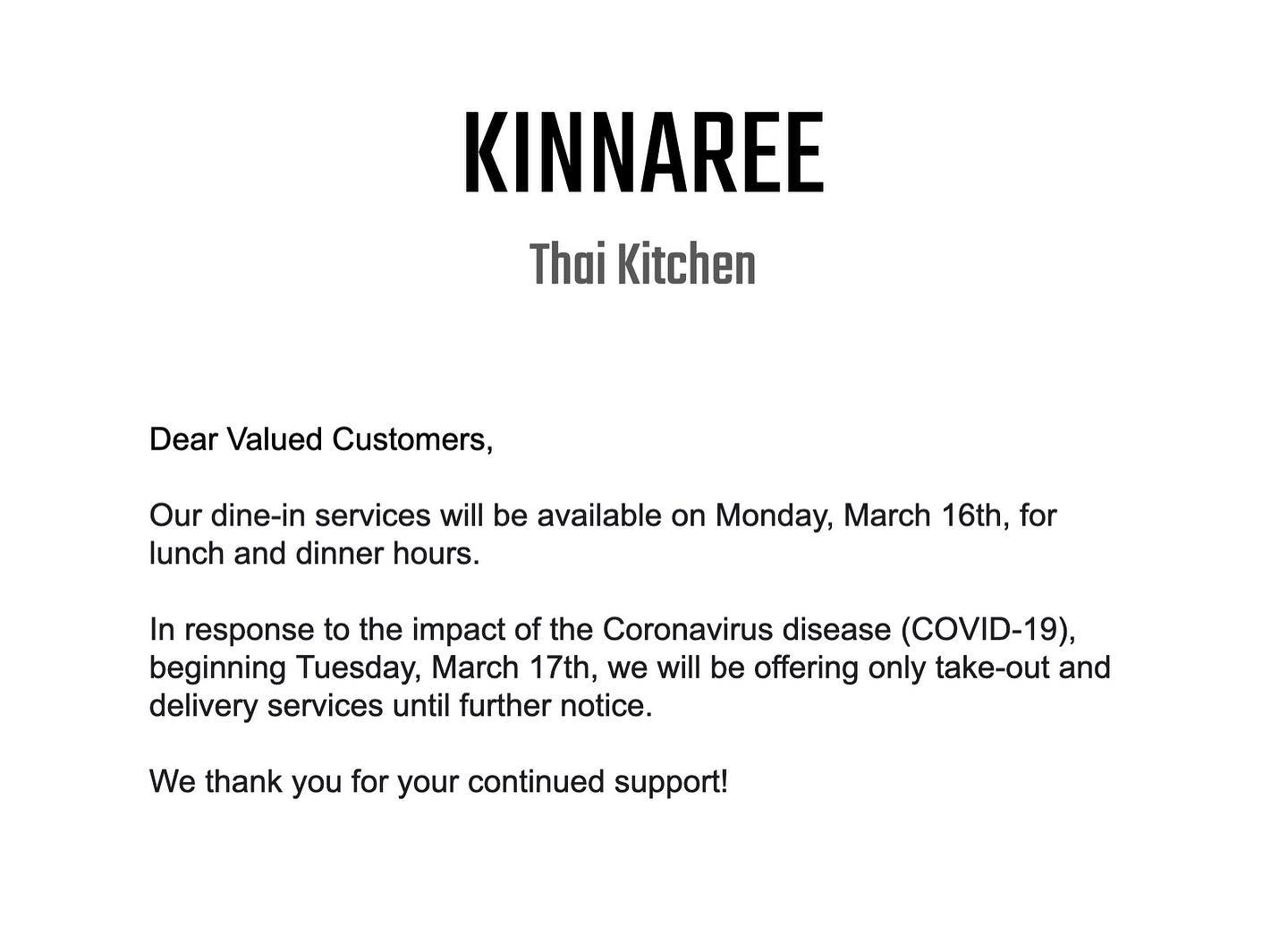 KINNAREE

Thai Kitchen

Dear Valued Customers,

Our dine-in services will be available on Monday, March 16th, for lunch and dinner hours.

In response to the impact of the Coronavirus disease (COVID-19), beginning Tuesday, March 17th, we will be offering only take-out and delivery services until further notice.

We thank you for your continued support!